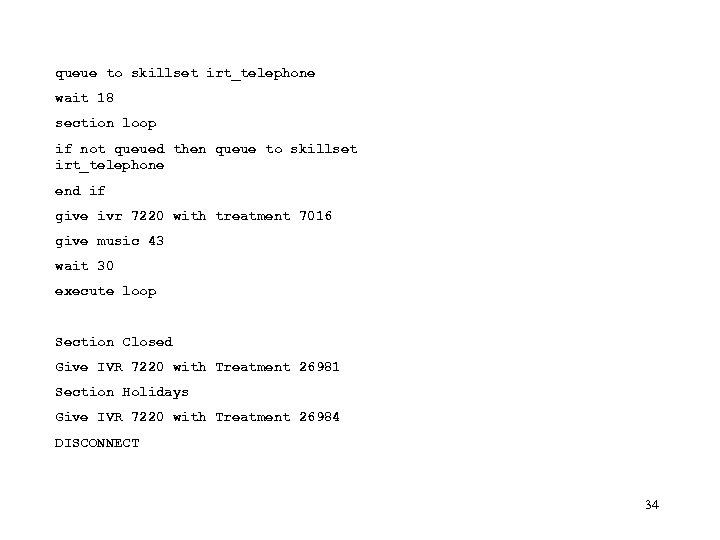 queue to skillset irt_telephone

wait 18

section loop

if not queued then queue to skillset irt_telephone

end if

give ivr 7220 with treatment 7016

give music 43

wait 30

execute loop

Section Closed

Give IVR 7220 with Treatment 26981

Section Holidays

Give IVR 7220 with Treatment 26984

DISCONNECT

34